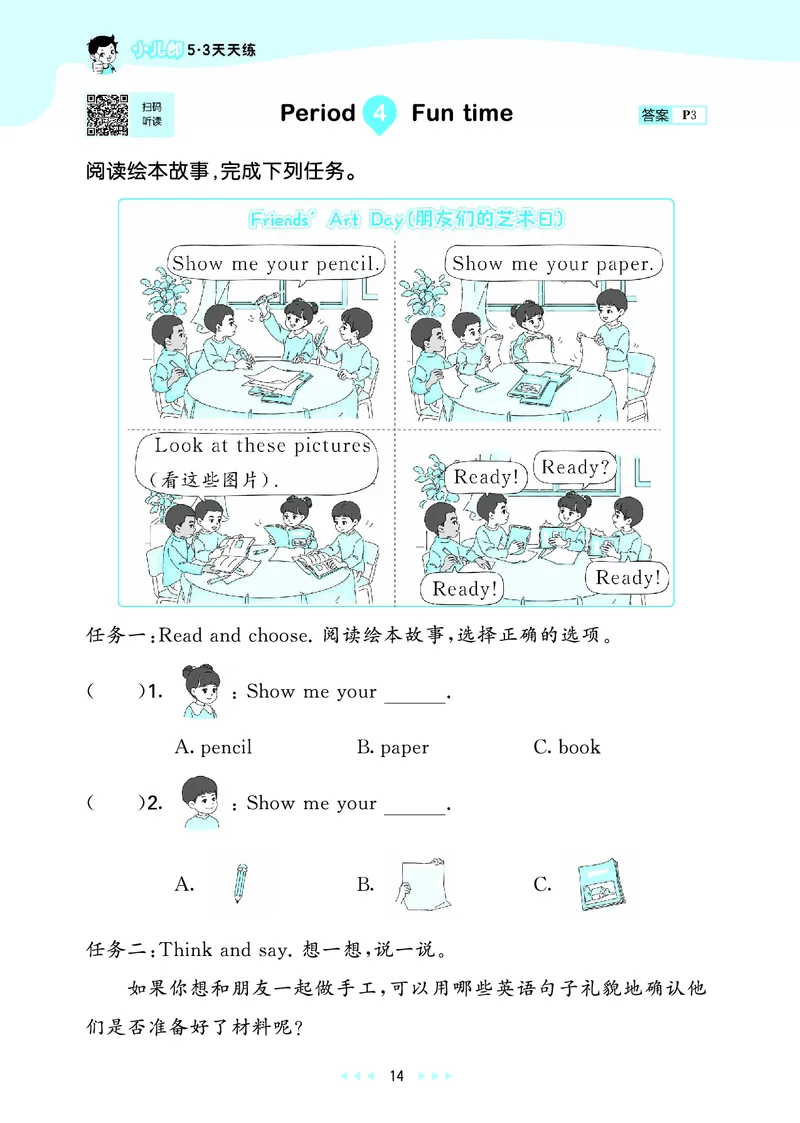 小儿郎 5·3天天练

扫码听读

Period 4 Fun time

答案 P3

阅读绘本故事，完成下列任务。

Friends' Art Day(朋友们的艺术日)

Show me your pencil.

Show me your paper.

Look at these pictures (看这些图片).

Ready!

Ready?

Ready!

Ready!

任务一：Read and choose. 阅读绘本故事，选择正确的选项。

(　　)1. ：Show me your ______.

A. pencil　　B. paper　　C. book

(　　)2. ：Show me your ______.

A.　　B.　　C.

任务二：Think and say. 想一想，说一说。

如果你想和朋友一起做手工，可以用哪些英语句子礼貌地确认他们是否准备好了材料呢？

14